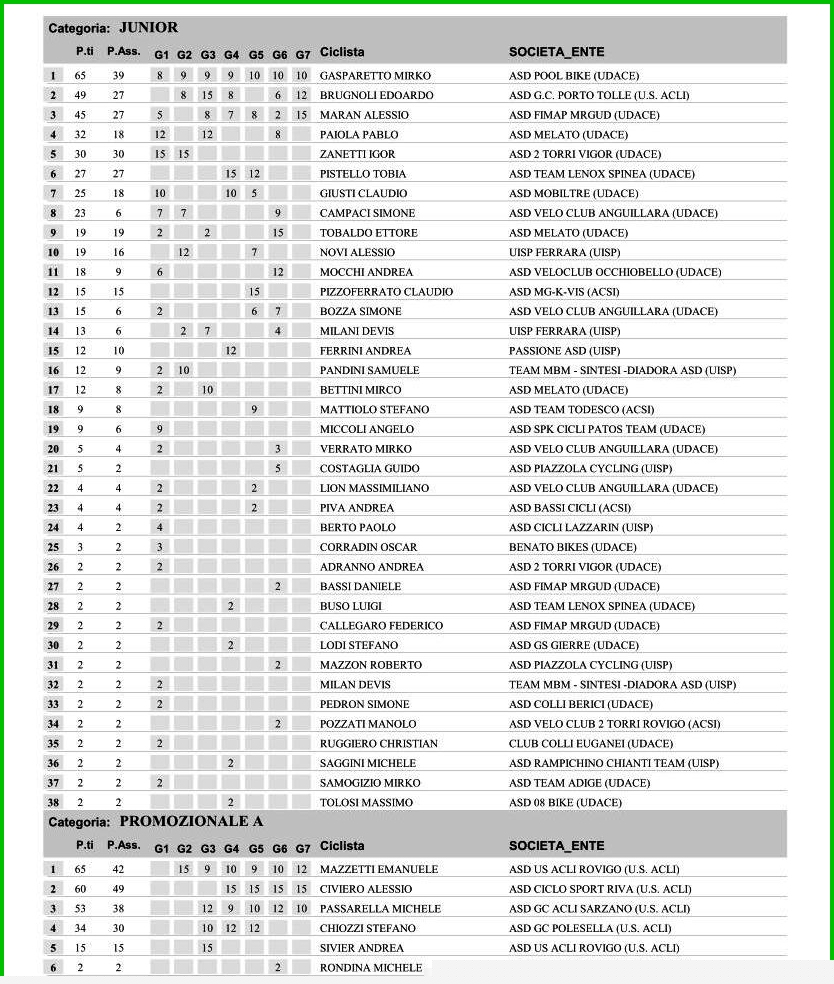 Categoria: JUNIOR

| | P.ti | P.Ass. | G1 | G2 | G3 | G4 | G5 | G6 | G7 | Ciclista | SOCIETA_ENTE |
|---|---|---|---|---|---|---|---|---|---|---|---|
| 1 | 65 | 39 | 8 | 9 | 9 | 9 | 10 | 10 | 10 | GASPARETTO MIRKO | ASD POOL BIKE (UDACE) |
| 2 | 49 | 27 | | 8 | 15 | 8 | | 6 | 12 | BRUGNOLI EDOARDO | ASD G.C. PORTO TOLLE (U.S. ACLI) |
| 3 | 45 | 27 | 5 | | 8 | 7 | 8 | 2 | 15 | MARAN ALESSIO | ASD FIMAP MRGUD (UDACE) |
| 4 | 32 | 18 | 12 | | 12 | | | 8 | | PAIOLA PABLO | ASD MELATO (UDACE) |
| 5 | 30 | 30 | 15 | 15 | | | | | | ZANETTI IGOR | ASD 2 TORRI VIGOR (UDACE) |
| 6 | 27 | 27 | | | | 15 | 12 | | | PISTELLO TOBIA | ASD TEAM LENOX SPINEA (UDACE) |
| 7 | 25 | 18 | 10 | | | 10 | 5 | | | GIUSTI CLAUDIO | ASD MOBILTRE (UDACE) |
| 8 | 23 | 6 | 7 | 7 | | | | 9 | | CAMPACI SIMONE | ASD VELO CLUB ANGUILLARA (UDACE) |
| 9 | 19 | 19 | 2 | | 2 | | | 15 | | TOBALDO ETTORE | ASD MELATO (UDACE) |
| 10 | 19 | 16 | | 12 | | | 7 | | | NOVI ALESSIO | UISP FERRARA (UISP) |
| 11 | 18 | 9 | 6 | | | | | 12 | | MOCCHI ANDREA | ASD VELOCLUB OCCHIOBELLO (UDACE) |
| 12 | 15 | 15 | | | | | 15 | | | PIZZOFERRATO CLAUDIO | ASD MG-K-VIS (ACSI) |
| 13 | 15 | 6 | 2 | | | | 6 | 7 | | BOZZA SIMONE | ASD VELO CLUB ANGUILLARA (UDACE) |
| 14 | 13 | 6 | | 2 | 7 | | | 4 | | MILANI DEVIS | UISP FERRARA (UISP) |
| 15 | 12 | 10 | | | | 12 | | | | FERRINI ANDREA | PASSIONE ASD (UISP) |
| 16 | 12 | 9 | 2 | 10 | | | | | | PANDINI SAMUELE | TEAM MBM - SINTESI -DIADORA ASD (UISP) |
| 17 | 12 | 8 | 2 | | 10 | | | | | BETTINI MIRCO | ASD MELATO (UDACE) |
| 18 | 9 | 8 | | | | | 9 | | | MATTIOLO STEFANO | ASD TEAM TODESCO (ACSI) |
| 19 | 9 | 6 | 9 | | | | | | | MICCOLI ANGELO | ASD SPK CICLI PATOS TEAM (UDACE) |
| 20 | 5 | 4 | 2 | | | | | 3 | | VERRATO MIRKO | ASD VELO CLUB ANGUILLARA (UDACE) |
| 21 | 5 | 2 | | | | | | 5 | | COSTAGLIA GUIDO | ASD PIAZZOLA CYCLING (UISP) |
| 22 | 4 | 4 | 2 | | | | 2 | | | LION MASSIMILIANO | ASD VELO CLUB ANGUILLARA (UDACE) |
| 23 | 4 | 4 | 2 | | | | 2 | | | PIVA ANDREA | ASD BASSI CICLI (ACSI) |
| 24 | 4 | 2 | 4 | | | | | | | BERTO PAOLO | ASD CICLI LAZZARIN (UISP) |
| 25 | 3 | 2 | 3 | | | | | | | CORRADIN OSCAR | BENATO BIKES (UDACE) |
| 26 | 2 | 2 | 2 | | | | | | | ADRANNO ANDREA | ASD 2 TORRI VIGOR (UDACE) |
| 27 | 2 | 2 | | | | | | 2 | | BASSI DANIELE | ASD FIMAP MRGUD (UDACE) |
| 28 | 2 | 2 | | | | 2 | | | | BUSO LUIGI | ASD TEAM LENOX SPINEA (UDACE) |
| 29 | 2 | 2 | 2 | | | | | | | CALLEGARO FEDERICO | ASD FIMAP MRGUD (UDACE) |
| 30 | 2 | 2 | | | | 2 | | | | LODI STEFANO | ASD GS GIERRE (UDACE) |
| 31 | 2 | 2 | | | | | | 2 | | MAZZON ROBERTO | ASD PIAZZOLA CYCLING (UISP) |
| 32 | 2 | 2 | 2 | | | | | | | MILAN DEVIS | TEAM MBM - SINTESI -DIADORA ASD (UISP) |
| 33 | 2 | 2 | 2 | | | | | | | PEDRON SIMONE | ASD COLLI BERICI (UDACE) |
| 34 | 2 | 2 | | | | | | 2 | | POZZATI MANOLO | ASD VELO CLUB 2 TORRI ROVIGO (ACSI) |
| 35 | 2 | 2 | 2 | | | | | | | RUGGIERO CHRISTIAN | CLUB COLLI EUGANEI (UDACE) |
| 36 | 2 | 2 | | | | 2 | | | | SAGGINI MICHELE | ASD RAMPICHINO CHIANTI TEAM (UISP) |
| 37 | 2 | 2 | 2 | | | | | | | SAMOGIZIO MIRKO | ASD TEAM ADIGE (UDACE) |
| 38 | 2 | 2 | | | | 2 | | | | TOLOSI MASSIMO | ASD 08 BIKE (UDACE) |

Categoria: PROMOZIONALE A

| | P.ti | P.Ass. | G1 | G2 | G3 | G4 | G5 | G6 | G7 | Ciclista | SOCIETA_ENTE |
|---|---|---|---|---|---|---|---|---|---|---|---|
| 1 | 65 | 42 | | 15 | 9 | 10 | 9 | 10 | 12 | MAZZETTI EMANUELE | ASD US ACLI ROVIGO (U.S. ACLI) |
| 2 | 60 | 49 | | | | 15 | 15 | 15 | 15 | CIVIERO ALESSIO | ASD CICLO SPORT RIVA (U.S. ACLI) |
| 3 | 53 | 38 | | | 12 | 9 | 10 | 12 | 10 | PASSARELLA MICHELE | ASD GC ACLI SARZANO (U.S. ACLI) |
| 4 | 34 | 30 | | | 10 | 12 | 12 | | | CHIOZZI STEFANO | ASD GC POLESELLA (U.S. ACLI) |
| 5 | 15 | 15 | | | 15 | | | | | SIVIER ANDREA | ASD US ACLI ROVIGO (U.S. ACLI) |
| 6 | 2 | 2 | | | | | | 2 | | RONDINA MICHELE | |